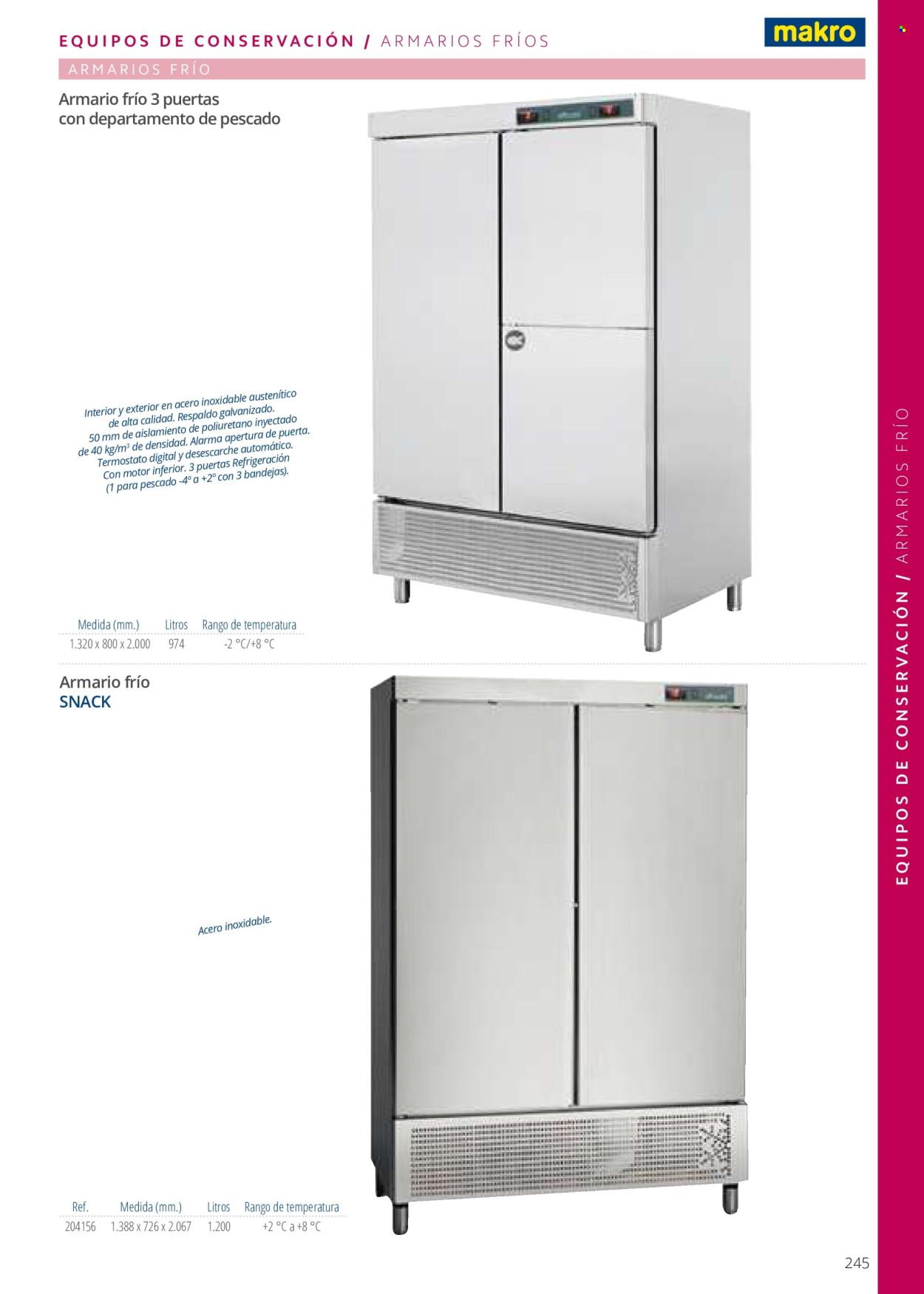 EQUIPOS DE CONSERVACIÓN / ARMARIOS FRÍOS

makro

ARMARIOS FRÍO

Armario frío 3 puertas con departamento de pescado

Interior y exterior en acero inoxidable austenítico de alta calidad. Respaldo galvanizado. 50 mm de aislamiento de poliuretano inyectado de 40 kg/m³ de densidad. Alarma apertura de puerta. Termostato digital y desescarche automático. Con motor inferior. 3 puertas Refrigeración (1 para pescado -4° a +2° con 3 bandejas).

| Medida (mm.) | Litros | Rango de temperatura |
|---|---|---|
| 1.320 x 800 x 2.000 | 974 | -2 °C/+8 °C |

Armario frío
SNACK

Acero inoxidable.

| Ref. | Medida (mm.) | Litros | Rango de temperatura |
|---|---|---|---|
| 204156 | 1.388 x 726 x 2.067 | 1.200 | +2 °C a +8 °C |

EQUIPOS DE CONSERVACIÓN / ARMARIOS FRÍO

245